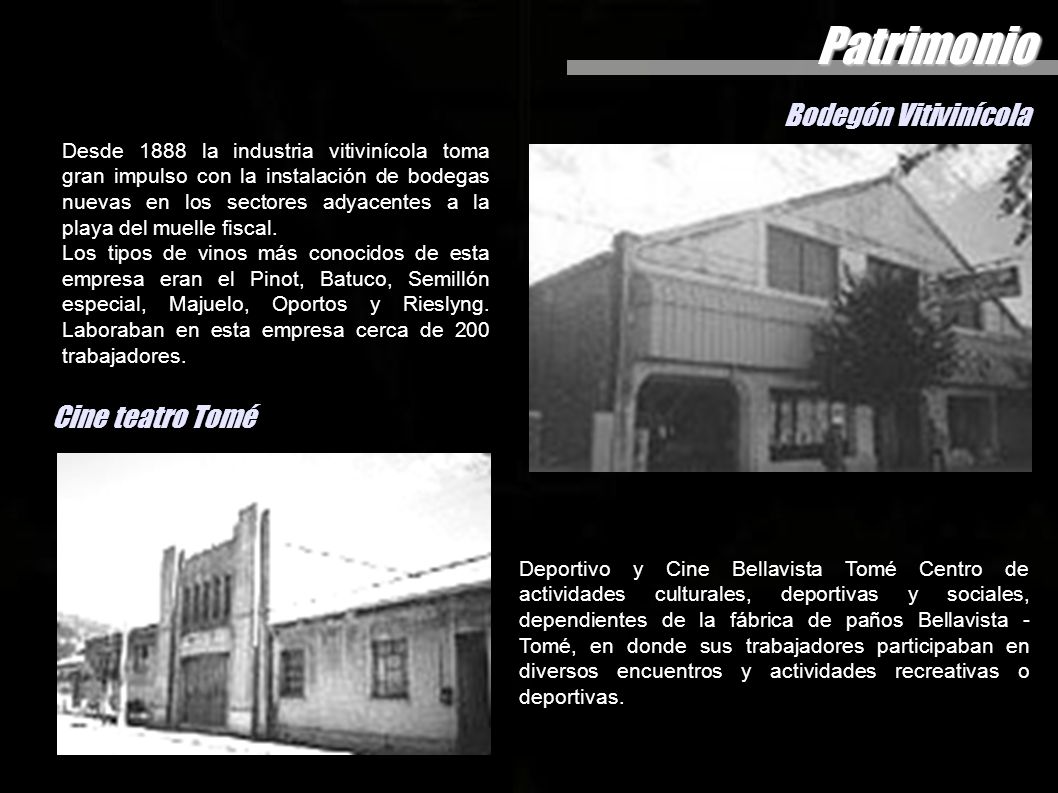 Patrimonio

Bodegón Vitivinícola

Desde 1888 la industria vitivinícola toma gran impulso con la instalación de bodegas nuevas en los sectores adyacentes a la playa del muelle fiscal.
Los tipos de vinos más conocidos de esta empresa eran el Pinot, Batuco, Semillón especial, Majuelo, Oportos y Rieslyng. Laboraban en esta empresa cerca de 200 trabajadores.

Cine teatro Tomé

Deportivo y Cine Bellavista Tomé Centro de actividades culturales, deportivas y sociales, dependientes de la fábrica de paños Bellavista - Tomé, en donde sus trabajadores participaban en diversos encuentros y actividades recreativas o deportivas.